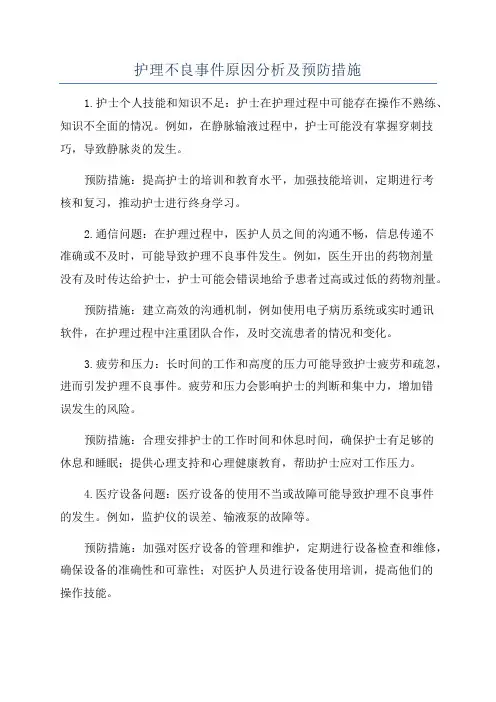 护理不良事件原因分析及预防措施

1.护士个人技能和知识不足：护士在护理过程中可能存在操作不熟练、知识不全面的情况。例如，在静脉输液过程中，护士可能没有掌握穿刺技巧，导致静脉炎的发生。

预防措施：提高护士的培训和教育水平，加强技能培训，定期进行考核和复习，推动护士进行终身学习。

2.通信问题：在护理过程中，医护人员之间的沟通不畅，信息传递不准确或不及时，可能导致护理不良事件发生。例如，医生开出的药物剂量没有及时传达给护士，护士可能会错误地给予患者过高或过低的药物剂量。

预防措施：建立高效的沟通机制，例如使用电子病历系统或实时通讯软件，在护理过程中注重团队合作，及时交流患者的情况和变化。

3.疲劳和压力：长时间的工作和高度的压力可能导致护士疲劳和疏忽，进而引发护理不良事件。疲劳和压力会影响护士的判断和集中力，增加错误发生的风险。

预防措施：合理安排护士的工作时间和休息时间，确保护士有足够的休息和睡眠；提供心理支持和心理健康教育，帮助护士应对工作压力。

4.医疗设备问题：医疗设备的使用不当或故障可能导致护理不良事件的发生。例如，监护仪的误差、输液泵的故障等。

预防措施：加强对医疗设备的管理和维护，定期进行设备检查和维修，确保设备的准确性和可靠性；对医护人员进行设备使用培训，提高他们的操作技能。